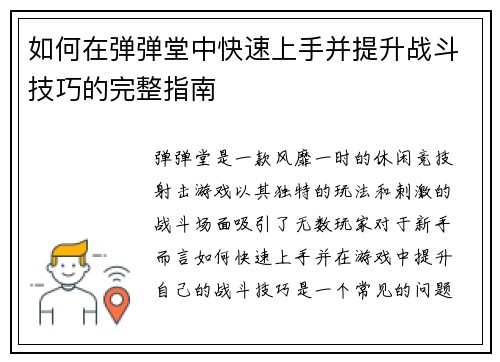 如何在弹弹堂中快速上手并提升战斗技巧的完整指南

弹弹堂是一款风靡一时的休闲竞技射击游戏以其独特的玩法和刺激的战斗场面吸引了无数玩家对于新手而言如何快速上手并在游戏中提升自己的战斗技巧是一个常见的问题